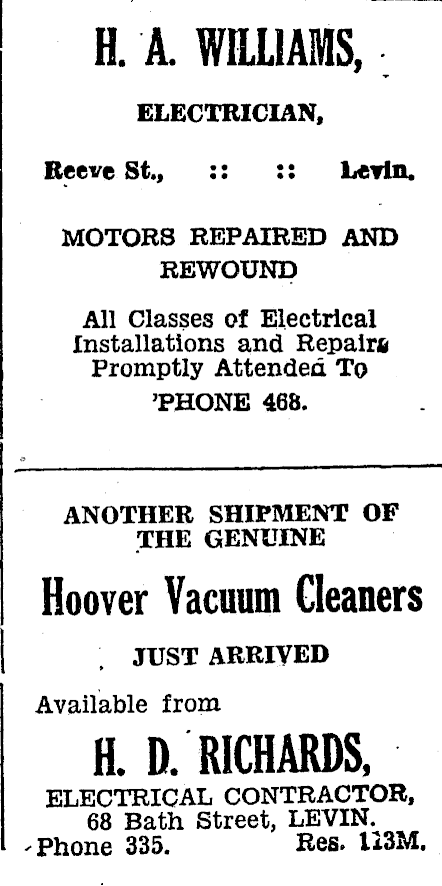 H. A. WILLIAMS,

ELECTRICIAN,

Reeve St., :: :: Levin.

MOTORS REPAIRED AND REWOUND

All Classes of Electrical Installations and Repairs Promptly Attended To

'PHONE 468.

ANOTHER SHIPMENT OF THE GENUINE

Hoover Vacuum Cleaners

JUST ARRIVED

Available from

H. D. RICHARDS,

ELECTRICAL CONTRACTOR,
68 Bath Street, LEVIN.
Phone 335. Res. 113M.